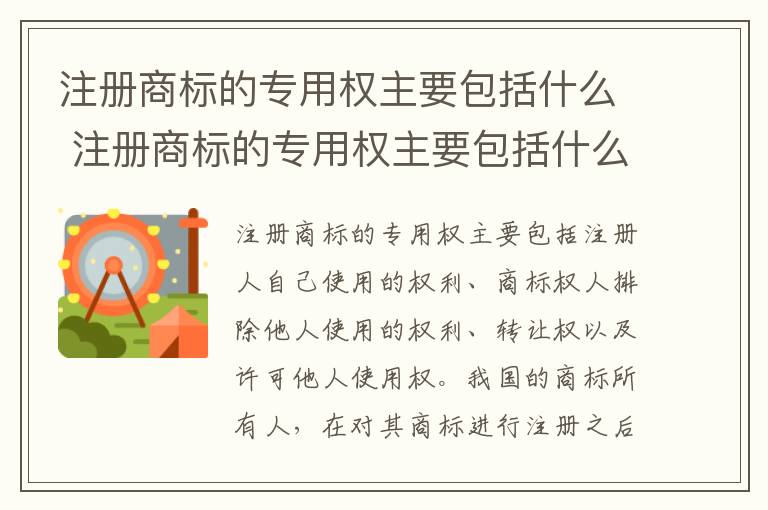 注册商标的专用权主要包括什么
注册商标的专用权主要包括什么

注册商标的专用权主要包括注册人自己使用的权利、商标权人排除他人使用的权利、转让权以及许可他人使用权。我国的商标所有人，在对其商标进行注册之后